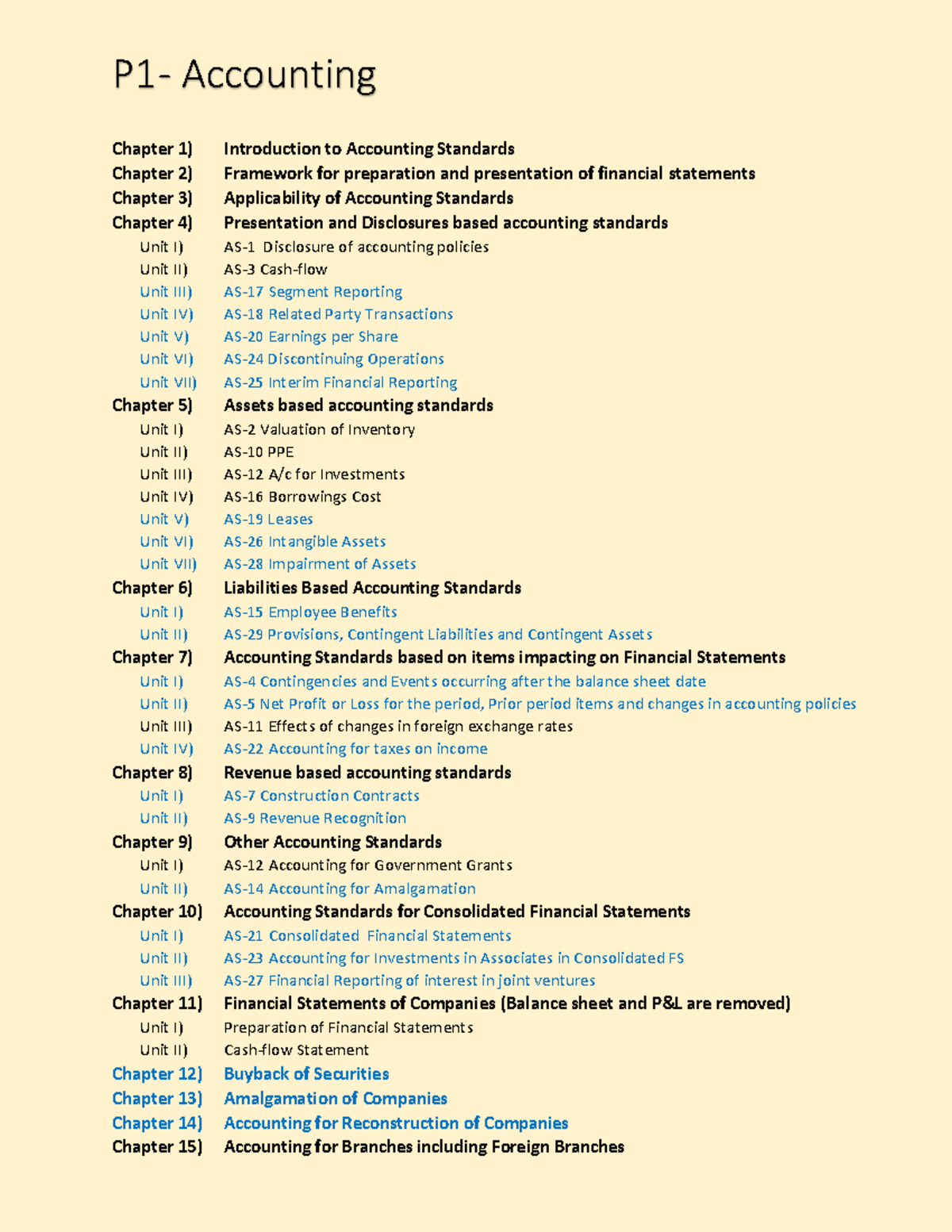 P1- Accounting

Chapter 1) Introduction to Accounting Standards
Chapter 2) Framework for preparation and presentation of financial statements
Chapter 3) Applicability of Accounting Standards
Chapter 4) Presentation and Disclosures based accounting standards
Unit I) AS-1 Disclosure of accounting policies
Unit II) AS-3 Cash-flow
Unit III) AS-17 Segment Reporting
Unit IV) AS-18 Related Party Transactions
Unit V) AS-20 Earnings per Share
Unit VI) AS-24 Discontinuing Operations
Unit VII) AS-25 Interim Financial Reporting
Chapter 5) Assets based accounting standards
Unit I) AS-2 Valuation of Inventory
Unit II) AS-10 PPE
Unit III) AS-12 A/c for Investments
Unit IV) AS-16 Borrowings Cost
Unit V) AS-19 Leases
Unit VI) AS-26 Intangible Assets
Unit VII) AS-28 Impairment of Assets
Chapter 6) Liabilities Based Accounting Standards
Unit I) AS-15 Employee Benefits
Unit II) AS-29 Provisions, Contingent Liabilities and Contingent Assets
Chapter 7) Accounting Standards based on items impacting on Financial Statements
Unit I) AS-4 Contingencies and Events occurring after the balance sheet date
Unit II) AS-5 Net Profit or Loss for the period, Prior period items and changes in accounting policies
Unit III) AS-11 Effects of changes in foreign exchange rates
Unit IV) AS-22 Accounting for taxes on income
Chapter 8) Revenue based accounting standards
Unit I) AS-7 Construction Contracts
Unit II) AS-9 Revenue Recognition
Chapter 9) Other Accounting Standards
Unit I) AS-12 Accounting for Government Grants
Unit II) AS-14 Accounting for Amalgamation
Chapter 10) Accounting Standards for Consolidated Financial Statements
Unit I) AS-21 Consolidated Financial Statements
Unit II) AS-23 Accounting for Investments in Associates in Consolidated FS
Unit III) AS-27 Financial Reporting of interest in joint ventures
Chapter 11) Financial Statements of Companies (Balance sheet and P&L are removed)
Unit I) Preparation of Financial Statements
Unit II) Cash-flow Statement
Chapter 12) Buyback of Securities
Chapter 13) Amalgamation of Companies
Chapter 14) Accounting for Reconstruction of Companies
Chapter 15) Accounting for Branches including Foreign Branches